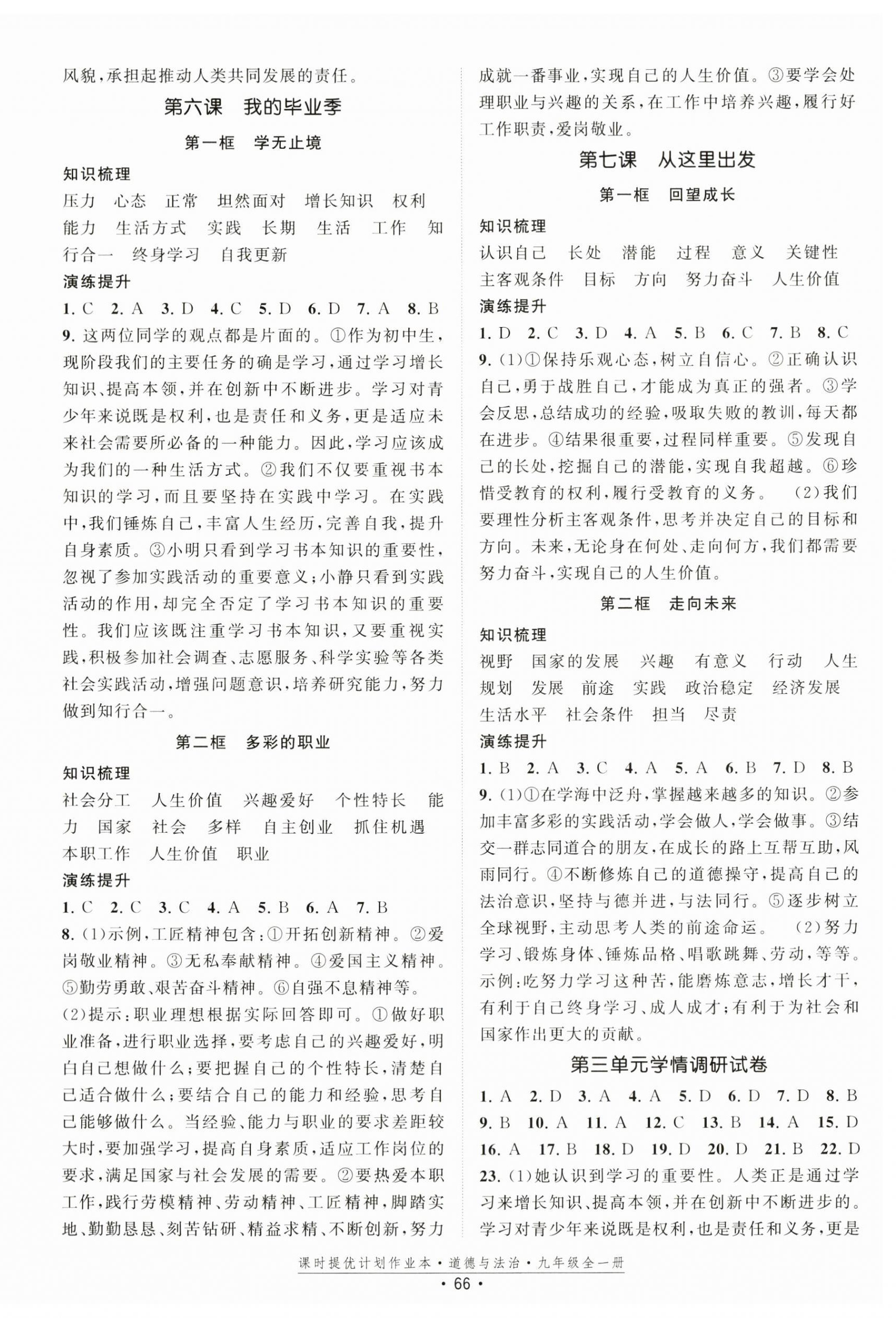 风貌,承担起推动人类共同发展的责任。

第六课 我的毕业季

第一框 学无止境

知识梳理

压力 心态 正常 坦然面对 增长知识 权利 能力 生活方式 实践 长期 生活 工作 知行合一 终身学习 自我更新

演练提升

1. C 2. A 3. D 4. C 5. D 6. D 7. A 8. B

9. 这两位同学的观点都是片面的。①作为初中生,现阶段我们的主要任务的确是学习,通过学习增长知识、提高本领,并在创新中不断进步。学习对青少年来说既是权利,也是责任和义务,更是适应未来社会需要所必备的一种能力。因此,学习应该成为我们的一种生活方式。②我们不仅要重视书本知识的学习,而且要坚持在实践中学习。在实践中,我们锤炼自己,丰富人生经历,完善自我,提升自身素质。③小明只看到学习书本知识的重要性,忽视了参加实践活动的重要意义;小静只看到实践活动的作用,却完全否定了学习书本知识的重要性。我们应该既注重学习书本知识,又要重视实践,积极参加社会调查、志愿服务、科学实验等各类社会实践活动,增强问题意识,培养研究能力,努力做到知行合一。

第二框 多彩的职业

知识梳理

社会分工 人生价值 兴趣爱好 个性特长 能力 国家 社会 多样 自主创业 抓住机遇 本职工作 人生价值 职业

演练提升

1. C 2. C 3. C 4. A 5. B 6. A 7. B

8. (1)示例,工匠精神包含:①开拓创新精神。②爱岗敬业精神。③无私奉献精神。④爱国主义精神。⑤勤劳勇敢、艰苦奋斗精神。⑥自强不息精神等。

(2)提示:职业理想根据实际回答即可。①做好职业准备,进行职业选择,要考虑自己的兴趣爱好,明白自己想做什么;要把握自己的个性特长,清楚自己适合做什么;要结合自己的能力和经验,思考自己能够做什么。当经验、能力与职业的要求差距较大时,要加强学习,提高自身素质,适应工作岗位的要求,满足国家与社会发展的需要。②要热爱本职工作,践行劳模精神、劳动精神、工匠精神,脚踏实地、勤勤恳恳、刻苦钻研、精益求精、不断创新,努力成就一番事业,实现自己的人生价值。③要学会处理职业与兴趣的关系,在工作中培养兴趣,履行好工作职责,爱岗敬业。

第七课 从这里出发

第一框 回望成长

知识梳理

认识自己 长处 潜能 过程 意义 关键性 主客观条件 目标 方向 努力奋斗 人生价值

演练提升

1. D 2. C 3. D 4. A 5. B 6. C 7. B 8. C

9. (1)①保持乐观心态,树立自信心。②正确认识自己,勇于战胜自己,才能成为真正的强者。③学会反思,总结成功的经验,吸取失败的教训,每天都在进步。④结果很重要,过程同样重要。⑤发现自己的长处,挖掘自己的潜能,实现自我超越。⑥珍惜受教育的权利,履行受教育的义务。 (2)我们要理性分析主客观条件,思考并决定自己的目标和方向。未来,无论身在何处、走向何方,我们都需要努力奋斗,实现自己的人生价值。

第二框 走向未来

知识梳理

视野 国家的发展 兴趣 有意义 行动 人生规划 发展 前途 实践 政治稳定 经济发展 生活水平 社会条件 担当 尽责

演练提升

1. B 2. A 3. C 4. A 5. A 6. B 7. D 8. B

9. (1)①在学海中泛舟,掌握越来越多的知识。②参加丰富多彩的实践活动,学会做人,学会做事。③结交一群志同道合的朋友,在成长的路上互帮互助,风雨同行。④不断修炼自己的道德操守,提高自己的法治意识,坚持与德并进,与法同行。⑤逐步树立全球视野,主动思考人类的前途命运。 (2)努力学习、锻炼身体、锤炼品格、唱歌跳舞、劳动,等等。示例:吃努力学习这种苦,能磨炼意志,增长才干,有利于自己终身学习、成人成才;有利于为社会和国家作出更大的贡献。

第三单元学情调研试卷

1. A 2. D 3. A 4. A 5. D 6. D 7. D 8. B 9. B 10. A 11. A 12. C 13. B 14. A 15. D 16. A 17. B 18. D 19. D 20. D 21. B 22. D

23. (1)她认识到学习的重要性。人类正是通过学习来增长知识、提高本领,并在创新中不断进步的。学习对青少年来说既是权利,也是责任和义务,更是

课时提优计划作业本·道德与法治·九年级全一册

· 66 ·